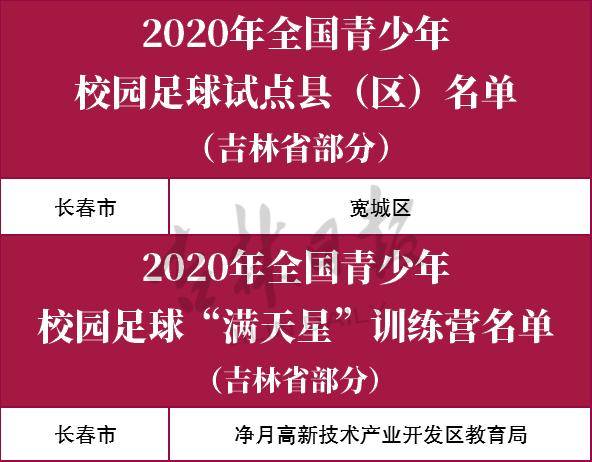 2020年全国青少年
校园足球试点县（区）名单
（吉林省部分）

| 长春市 | 宽城区 |
|---|---|

吉林日报

2020年全国青少年
校园足球“满天星”训练营名单
（吉林省部分）

| 长春市 | 净月高新技术产业开发区教育局 |
|---|---|